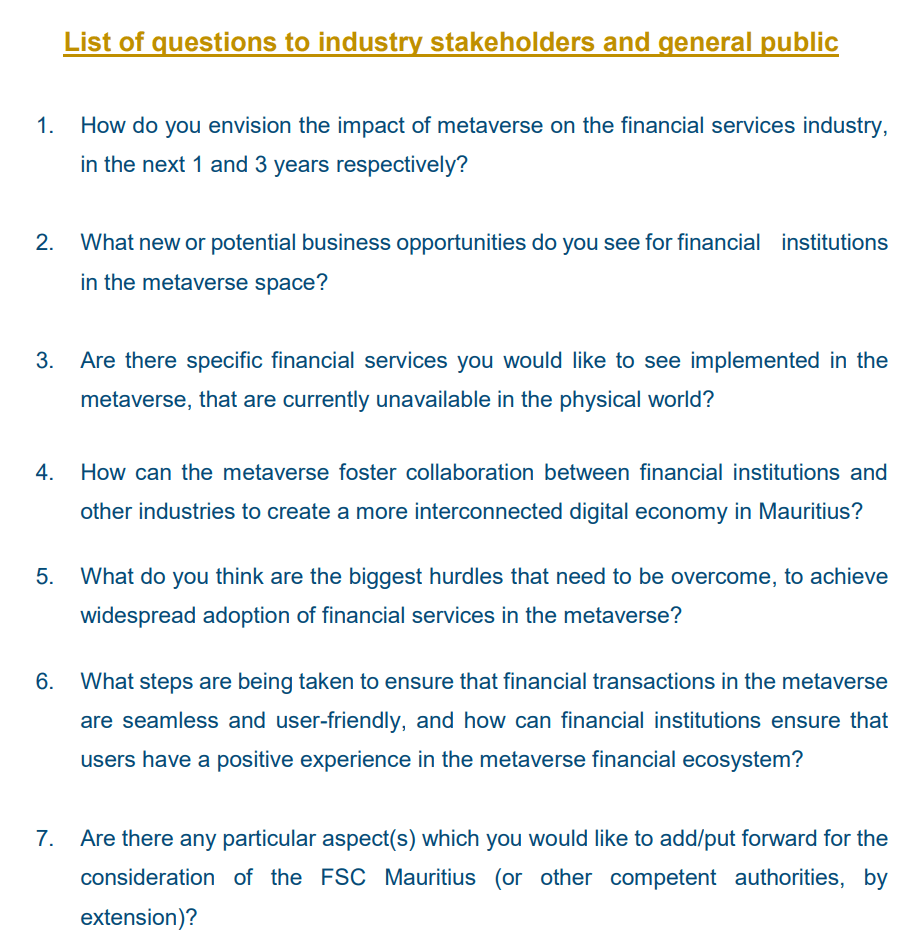 List of questions to industry stakeholders and general public

1. How do you envision the impact of metaverse on the financial services industry, in the next 1 and 3 years respectively?

2. What new or potential business opportunities do you see for financial institutions in the metaverse space?

3. Are there specific financial services you would like to see implemented in the metaverse, that are currently unavailable in the physical world?

4. How can the metaverse foster collaboration between financial institutions and other industries to create a more interconnected digital economy in Mauritius?

5. What do you think are the biggest hurdles that need to be overcome, to achieve widespread adoption of financial services in the metaverse?

6. What steps are being taken to ensure that financial transactions in the metaverse are seamless and user-friendly, and how can financial institutions ensure that users have a positive experience in the metaverse financial ecosystem?

7. Are there any particular aspect(s) which you would like to add/put forward for the consideration of the FSC Mauritius (or other competent authorities, by extension)?